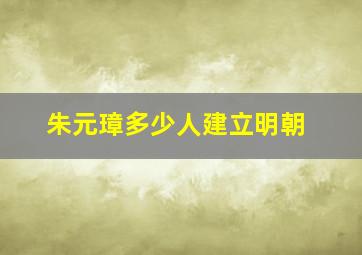 朱元璋多少人建立明朝